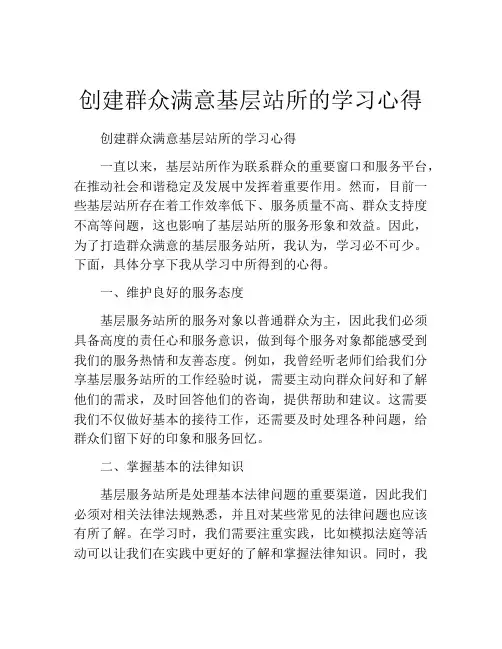 创建群众满意基层站所的学习心得

创建群众满意基层站所的学习心得

一直以来，基层站所作为联系群众的重要窗口和服务平台，在推动社会和谐稳定及发展中发挥着重要作用。然而，目前一些基层站所存在着工作效率低下、服务质量不高、群众支持度不高等问题，这也影响了基层站所的服务形象和效益。因此，为了打造群众满意的基层服务站所，我认为，学习必不可少。下面，具体分享下我从学习中所得到的心得。

一、维护良好的服务态度

基层服务站所的服务对象以普通群众为主，因此我们必须具备高度的责任心和服务意识，做到每个服务对象都能感受到我们的服务热情和友善态度。例如，我曾经听老师们给我们分享基层服务站所的工作经验时说，需要主动向群众问好和了解他们的需求，及时回答他们的咨询，提供帮助和建议。这需要我们不仅做好基本的接待工作，还需要及时处理各种问题，给群众们留下好的印象和服务回忆。

二、掌握基本的法律知识

基层服务站所是处理基本法律问题的重要渠道，因此我们必须对相关法律法规熟悉，并且对某些常见的法律问题也应该有所了解。在学习时，我们需要注重实践，比如模拟法庭等活动可以让我们在实践中更好的了解和掌握法律知识。同时，我